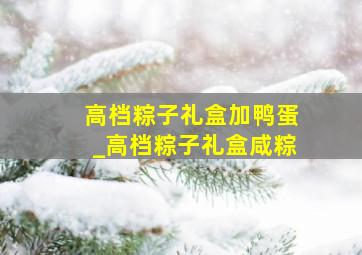 高档粽子礼盒加鸭蛋
_高档粽子礼盒咸粽